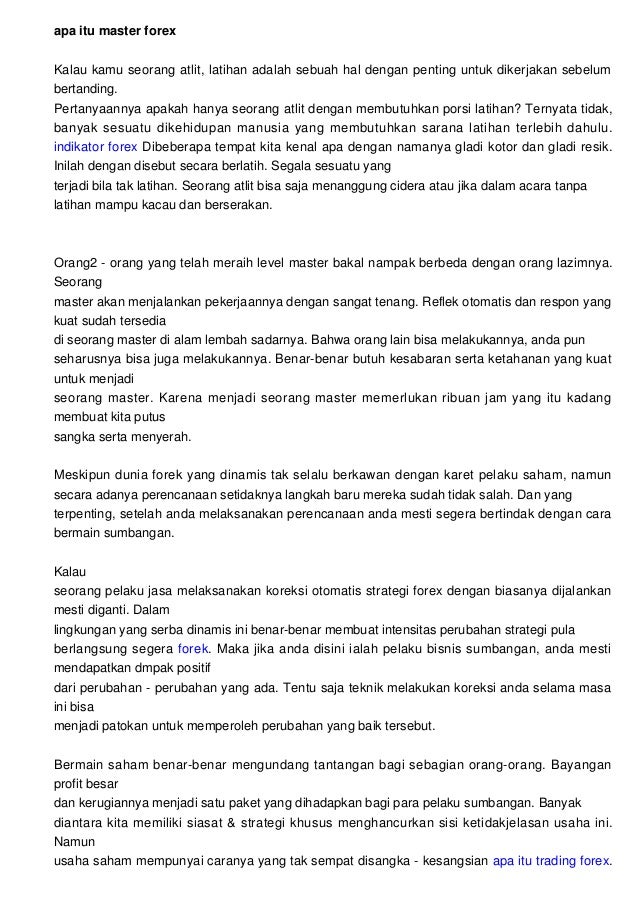 apa itu master forex

Kalau kamu seorang atlit, latihan adalah sebuah hal dengan penting untuk dikerjakan sebelum bertanding.
Pertanyaannya apakah hanya seorang atlit dengan membutuhkan porsi latihan? Ternyata tidak, banyak sesuatu dikehidupan manusia yang membutuhkan sarana latihan terlebih dahulu. indikator forex Dibeberapa tempat kita kenal apa dengan namanya gladi kotor dan gladi resik. Inilah dengan disebut secara berlatih. Segala sesuatu yang
terjadi bila tak latihan. Seorang atlit bisa saja menanggung cidera atau jika dalam acara tanpa latihan mampu kacau dan berserakan.

Orang2 - orang yang telah meraih level master bakal nampak berbeda dengan orang lazimnya. Seorang
master akan menjalankan pekerjaannya dengan sangat tenang. Reflek otomatis dan respon yang kuat sudah tersedia
di seorang master di alam lembah sadarnya. Bahwa orang lain bisa melakukannya, anda pun seharusnya bisa juga melakukannya. Benar-benar butuh kesabaran serta ketahanan yang kuat untuk menjadi
seorang master. Karena menjadi seorang master memerlukan ribuan jam yang itu kadang membuat kita putus
sangka serta menyerah.

Meskipun dunia forek yang dinamis tak selalu berkawan dengan karet pelaku saham, namun secara adanya perencanaan setidaknya langkah baru mereka sudah tidak salah. Dan yang terpenting, setelah anda melaksanakan perencanaan anda mesti segera bertindak dengan cara bermain sumbangan.

Kalau
seorang pelaku jasa melaksanakan koreksi otomatis strategi forex dengan biasanya dijalankan mesti diganti. Dalam
lingkungan yang serba dinamis ini benar-benar membuat intensitas perubahan strategi pula berlangsung segera forek. Maka jika anda disini ialah pelaku bisnis sumbangan, anda mesti mendapatkan dmpak positif
dari perubahan - perubahan yang ada. Tentu saja teknik melakukan koreksi anda selama masa ini bisa
menjadi patokan untuk memperoleh perubahan yang baik tersebut.

Bermain saham benar-benar mengundang tantangan bagi sebagian orang-orang. Bayangan profit besar
dan kerugiannya menjadi satu paket yang dihadapkan bagi para pelaku sumbangan. Banyak diantara kita memiliki siasat & strategi khusus menghancurkan sisi ketidakjelasan usaha ini. Namun
usaha saham mempunyai caranya yang tak sempat disangka - kesangsian apa itu trading forex.